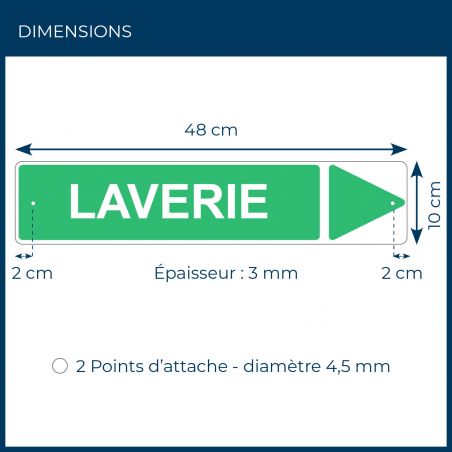 DIMENSIONS

48 cm

LAVERIE

10 cm

2 cm

Épaisseur : 3 mm

2 cm

2 Points d'attache - diamètre 4,5 mm